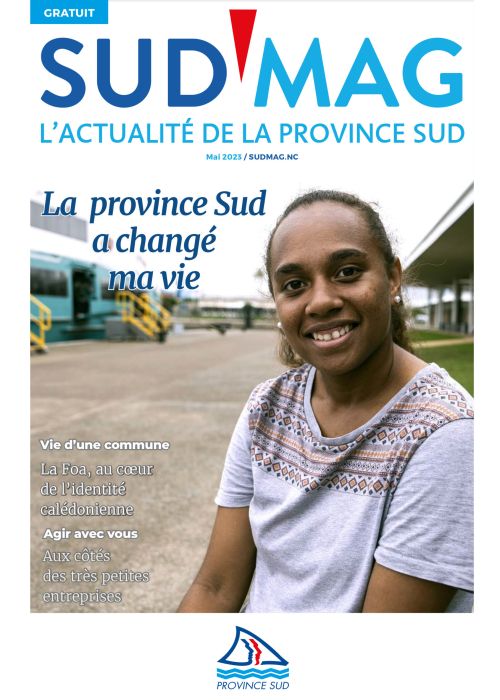 GRATUIT

SUD'MAG

L'ACTUALITÉ DE LA PROVINCE SUD

Mai 2023 / SUDMAG.NC

La province Sud a changé ma vie

Vie d'une commune

La Foa, au cœur de l'identité calédonienne

Agir avec vous

Aux côtés des très petites entreprises

PROVINCE SUD